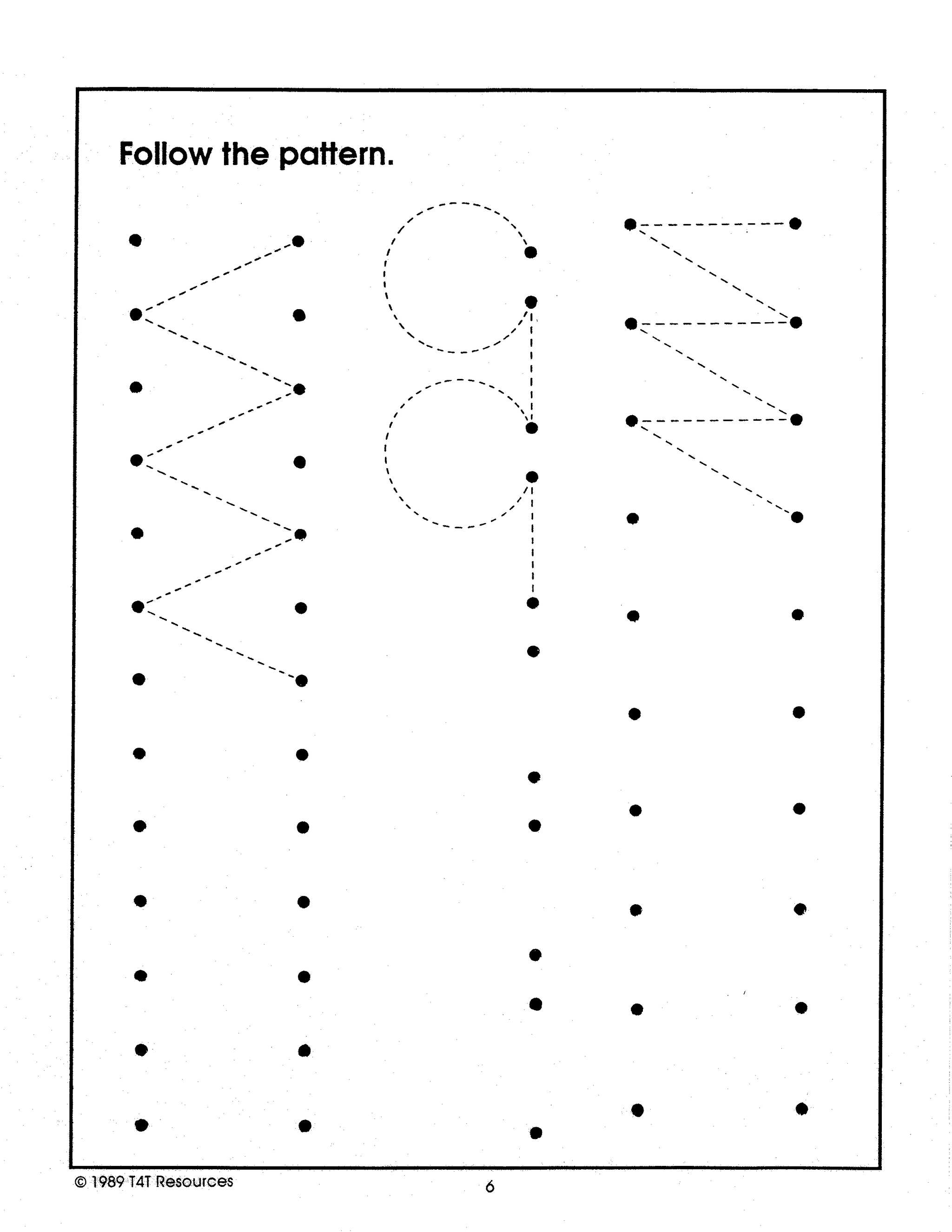 Follow the pattern.

© 1989 T4T Resources

6